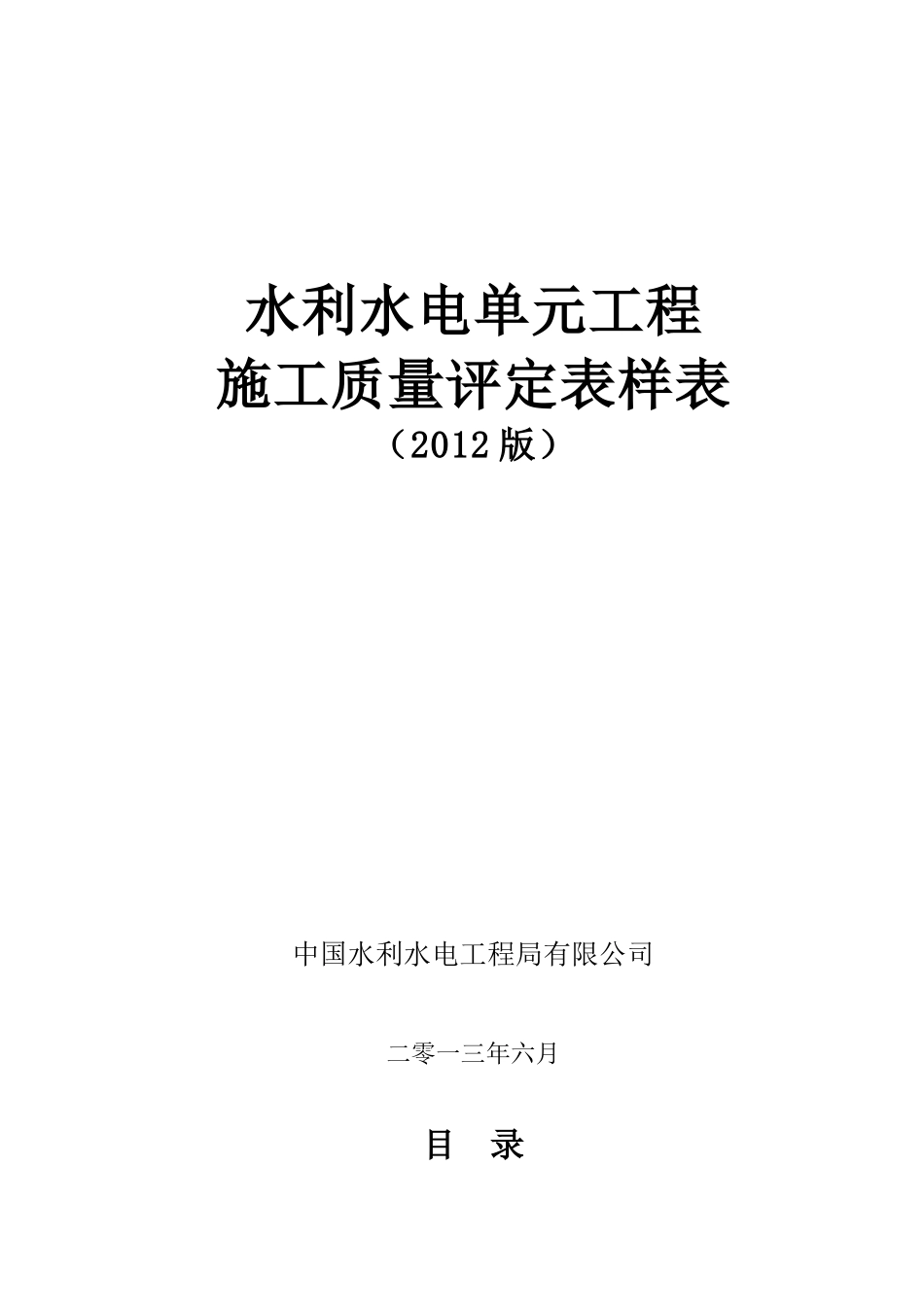 水利水电单元工程
施工质量评定表样表
（2012版）

中国水利水电工程局有限公司

二零一三年六月

目　录